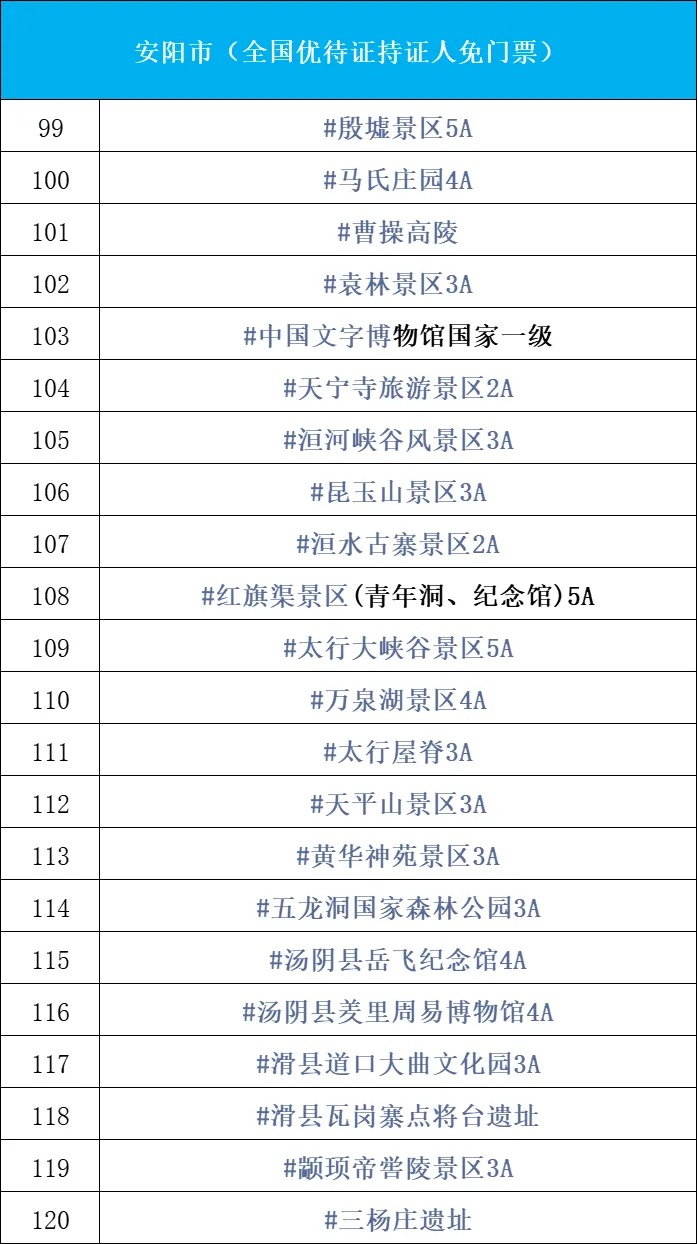 | 安阳市（全国优待证持证人免门票） | |
|---|---|
| 99 | #殷墟景区5A |
| 100 | #马氏庄园4A |
| 101 | #曹操高陵 |
| 102 | #袁林景区3A |
| 103 | #中国文字博物馆国家一级 |
| 104 | #天宁寺旅游景区2A |
| 105 | #洹河峡谷风景区3A |
| 106 | #昆玉山景区3A |
| 107 | #洹水古寨景区2A |
| 108 | #红旗渠景区(青年洞、纪念馆)5A |
| 109 | #太行大峡谷景区5A |
| 110 | #万泉湖景区4A |
| 111 | #太行屋脊3A |
| 112 | #天平山景区3A |
| 113 | #黄华神苑景区3A |
| 114 | #五龙洞国家森林公园3A |
| 115 | #汤阴县岳飞纪念馆4A |
| 116 | #汤阴县羑里周易博物馆4A |
| 117 | #滑县道口大曲文化园3A |
| 118 | #滑县瓦岗寨点将台遗址 |
| 119 | #颛顼帝喾陵景区3A |
| 120 | #三杨庄遗址 |